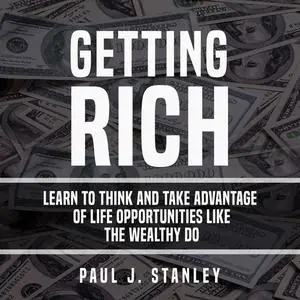 GETTING RICH

LEARN TO THINK AND TAKE ADVANTAGE OF LIFE OPPORTUNITIES LIKE THE WEALTHY DO

PAUL J. STANLEY